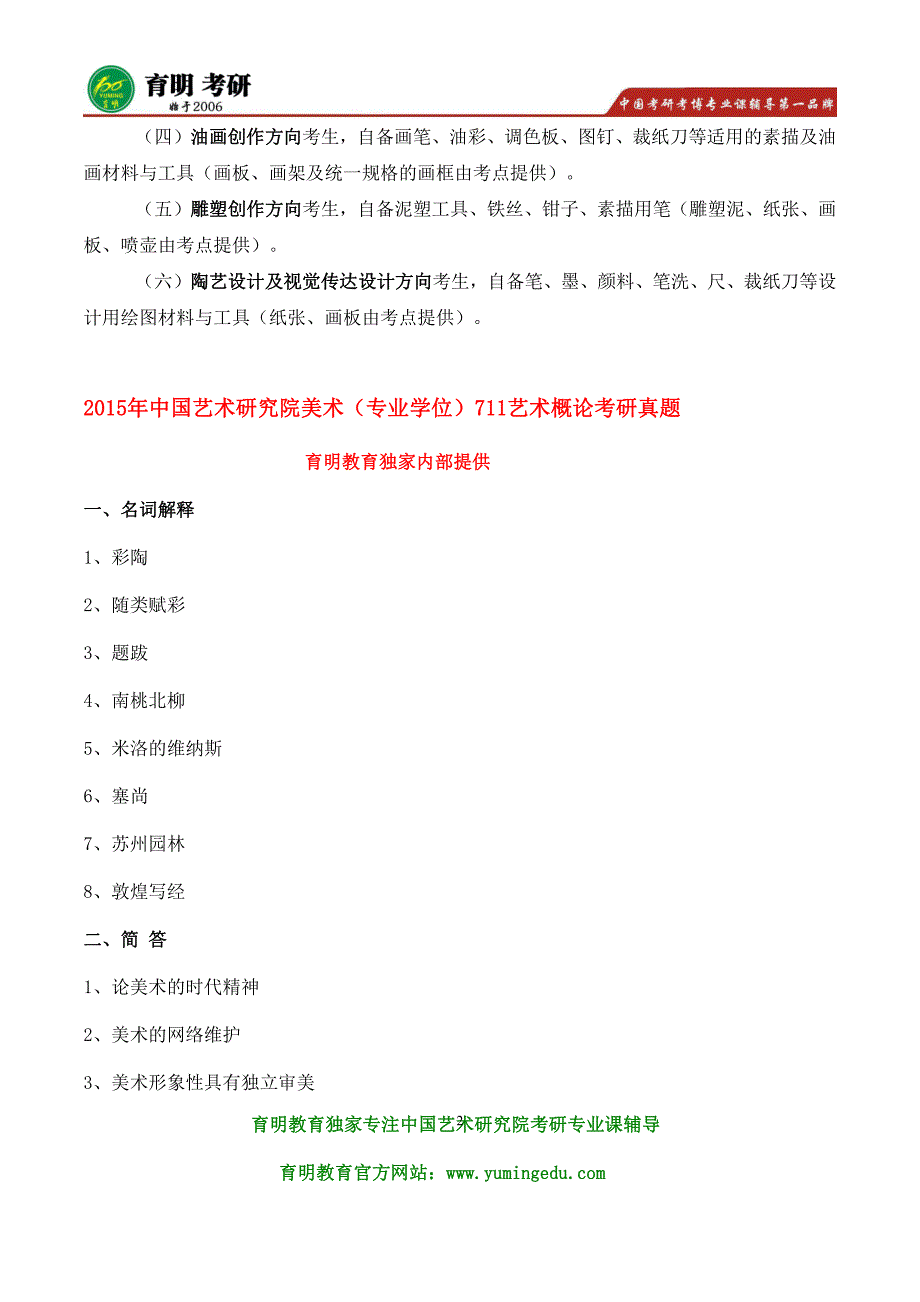 育明 考研
始于2006
中国考研考博专业课辅导第一品牌

（四）油画创作方向考生，自备画笔、油彩、调色板、图钉、裁纸刀等适用的素描及油画材料与工具（画板、画架及统一规格的画框由考点提供）。

（五）雕塑创作方向考生，自备泥塑工具、铁丝、钳子、素描用笔（雕塑泥、纸张、画板、喷壶由考点提供）。

（六）陶艺设计及视觉传达设计方向考生，自备笔、墨、颜料、笔洗、尺、裁纸刀等设计用绘图材料与工具（纸张、画板由考点提供）。

2015年中国艺术研究院美术（专业学位）711艺术概论考研真题

育明教育独家内部提供

一、名词解释

1、彩陶

2、随类赋彩

3、题跋

4、南桃北柳

5、米洛的维纳斯

6、塞尚

7、苏州园林

8、敦煌写经

二、简 答

1、论美术的时代精神

2、美术的网络维护

3、美术形象性具有独立审美

育明教育独家专注中国艺术研究院考研专业课辅导

育明教育官方网站：www.yumingedu.com